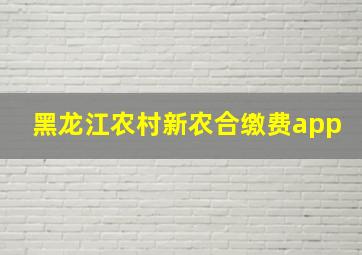 黑龙江农村新农合缴费app